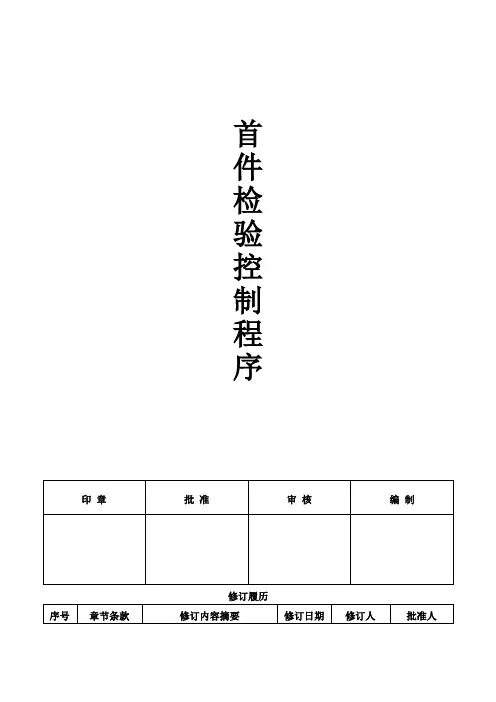 首件检验控制程序

| 印 章 | 批 准 | 审 核 | 编 制 |
|---|---|---|---|
|  |  |  |  |

修订履历

| 序号 | 章节条款 | 修订内容摘要 | 修订日期 | 修订人 | 批准人 |
|---|---|---|---|---|---|